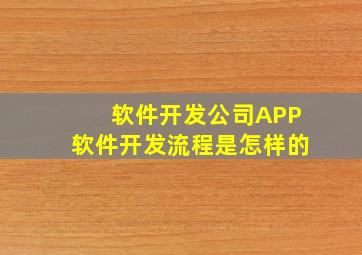 软件开发公司APP
软件开发流程是怎样的